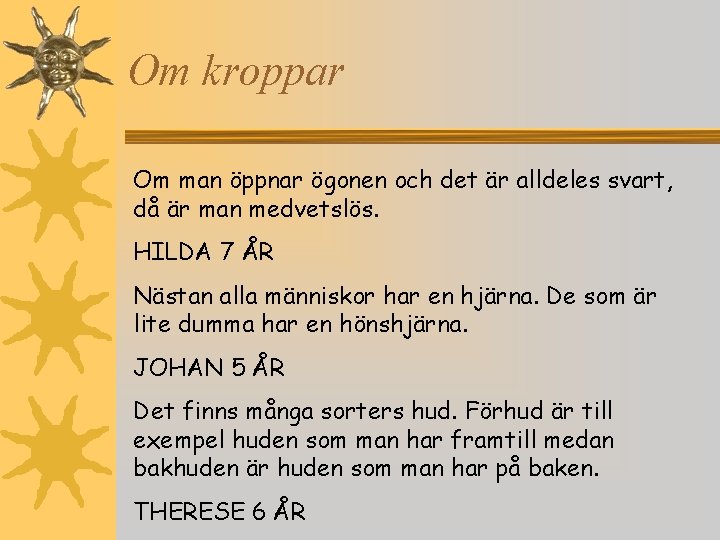 Om kroppar

Om man öppnar ögonen och det är alldeles svart, då är man medvetslös.

HILDA 7 ÅR

Nästan alla människor har en hjärna. De som är lite dumma har en hönshjärna.

JOHAN 5 ÅR

Det finns många sorters hud. Förhud är till exempel huden som man har framtill medan bakhuden är huden som man har på baken.

THERESE 6 ÅR